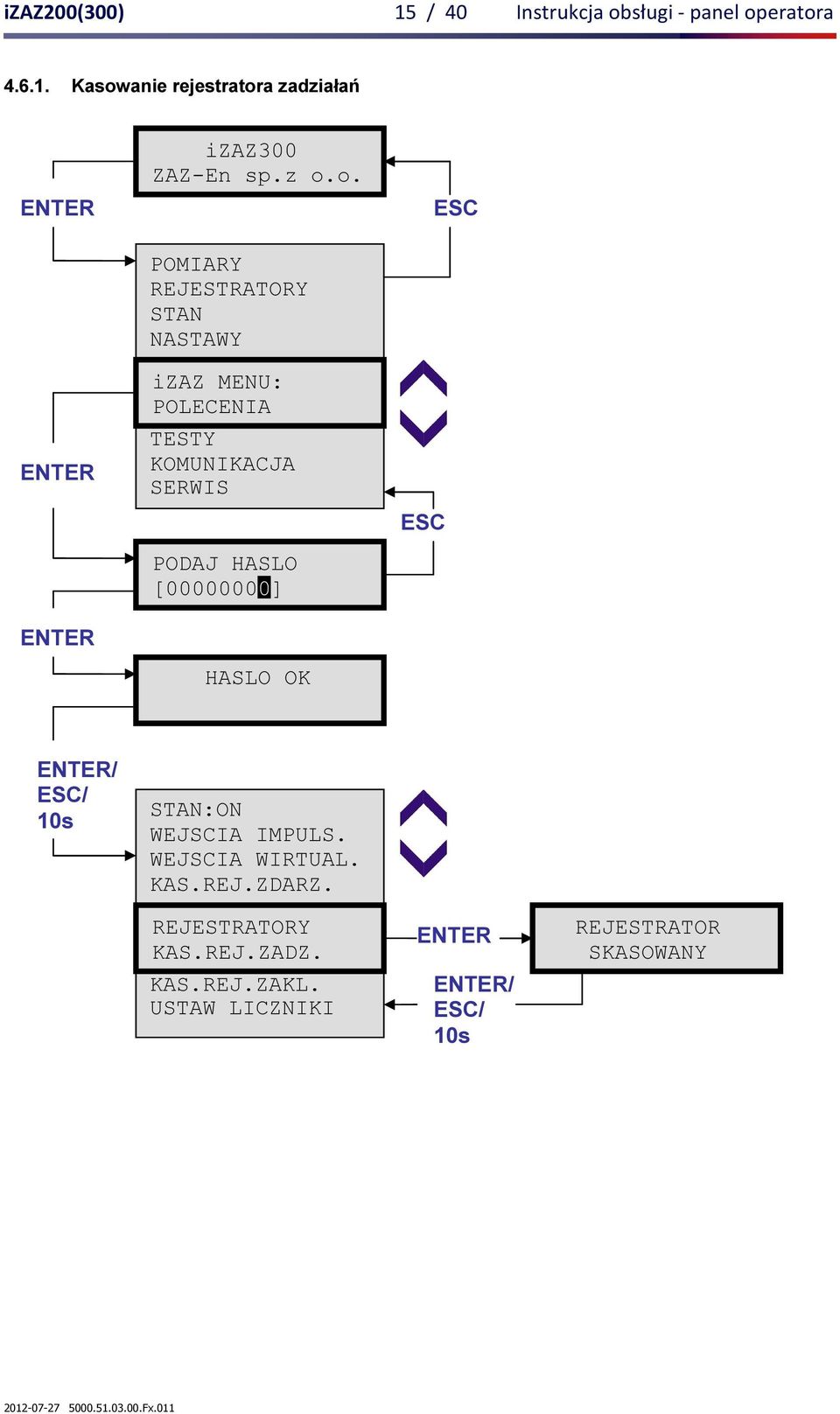 iZAZ200(300) 15 / 40 Instrukcja obsługi - panel operatora

4.6.1. Kasowanie rejestratora zadziałań

iZAZ300
ZAZ-En sp.z o.o.

ENTER

ESC

POMIARY
REJESTRATORY
STAN
NASTAWY

iZAZ MENU:
POLECENIA

TESTY
KOMUNIKACJA
SERWIS

ENTER

ESC

PODAJ HASLO
[00000000]

ENTER

HASLO OK

ENTER/
ESC/
10s

STAN:ON
WEJSCIA IMPULS.
WEJSCIA WIRTUAL.
KAS.REJ.ZDARZ.

REJESTRATORY
KAS.REJ.ZADZ.

KAS.REJ.ZAKL.
USTAW LICZNIKI

ENTER

REJESTRATOR
SKASOWANY

ENTER/
ESC/
10s

2012-07-27 5000.51.03.00.Fx.011